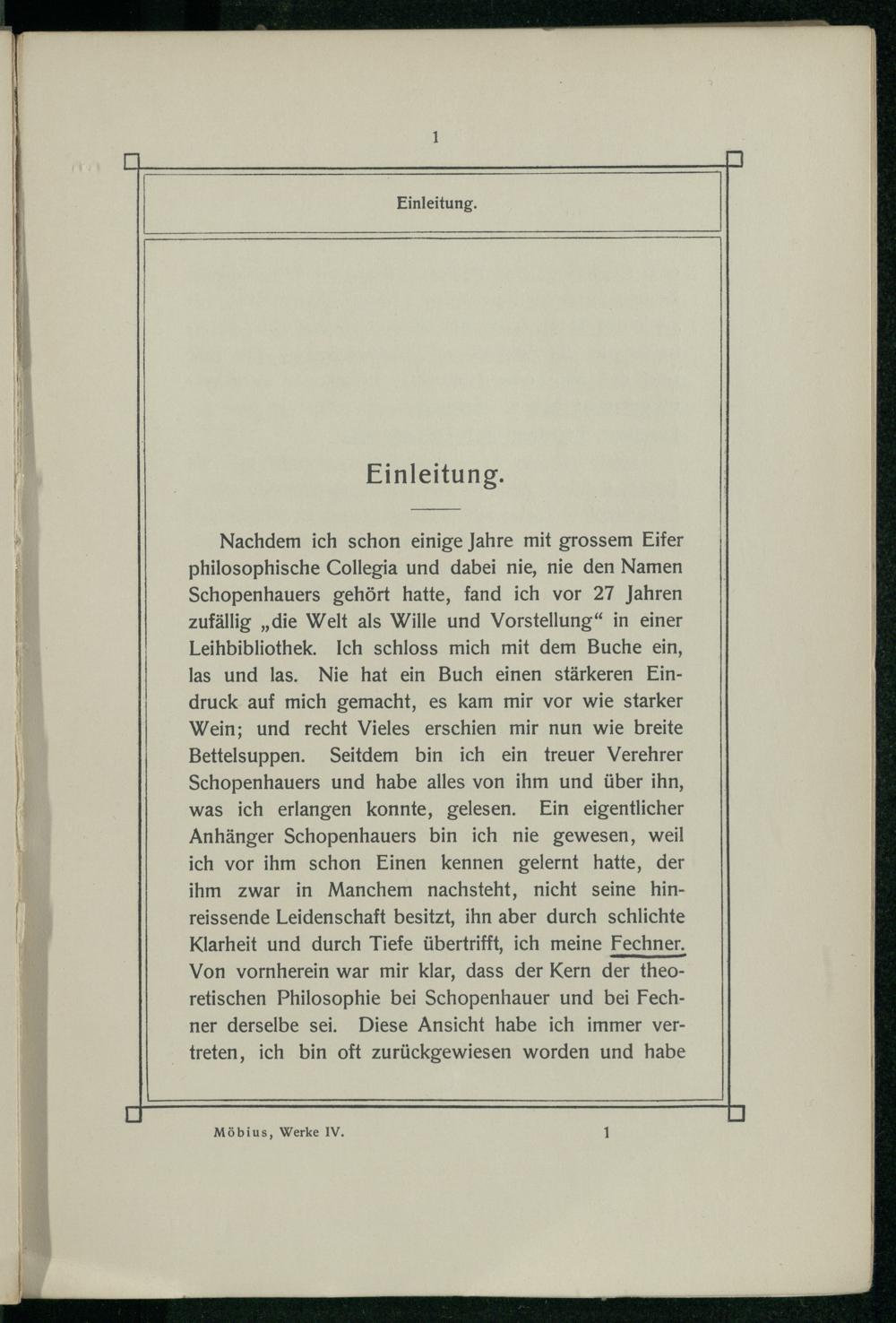 1

Einleitung.

Einleitung.

Nachdem ich schon einige Jahre mit grossem Eifer philosophische Collegia und dabei nie, nie den Namen Schopenhauers gehört hatte, fand ich vor 27 Jahren zufällig „die Welt als Wille und Vorstellung“ in einer Leihbibliothek. Ich schloss mich mit dem Buche ein, las und las. Nie hat ein Buch einen stärkeren Eindruck auf mich gemacht, es kam mir vor wie starker Wein; und recht Vieles erschien mir nun wie breite Bettelsuppen. Seitdem bin ich ein treuer Verehrer Schopenhauers und habe alles von ihm und über ihn, was ich erlangen konnte, gelesen. Ein eigentlicher Anhänger Schopenhauers bin ich nie gewesen, weil ich vor ihm schon Einen kennen gelernt hatte, der ihm zwar in Manchem nachsteht, nicht seine hinreissende Leidenschaft besitzt, ihn aber durch schlichte Klarheit und durch Tiefe übertrifft, ich meine Fechner. Von vornherein war mir klar, dass der Kern der theoretischen Philosophie bei Schopenhauer und bei Fechner derselbe sei. Diese Ansicht habe ich immer vertreten, ich bin oft zurückgewiesen worden und habe

Möbius, Werke IV.     1